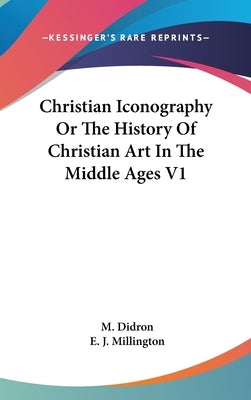 —KESSINGER'S RARE REPRINTS—

Christian Iconography Or The History Of Christian Art In The Middle Ages V1

M. Didron
E. J. Millington